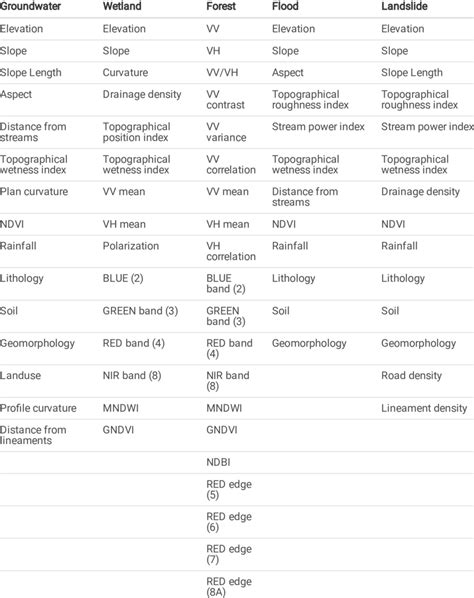 | Groundwater | Wetland | Forest | Flood | Landslide |
|---|---|---|---|---|
| Elevation | Elevation | VV | Elevation | Elevation |
| Slope | Slope | VH | Slope | Slope |
| Slope Length | Curvature | VV/VH | Aspect | Slope Length |
| Aspect | Drainage density | VV contrast | Topographical roughness index | Topographical roughness index |
| Distance from streams | Topographical position index | VV variance | Stream power index | Stream power index |
| Topographical wetness index | Topographical wetness index | VV correlation | Topographical wetness index | Topographical wetness index |
| Plan curvature | VV mean | VV mean | Distance from streams | Drainage density |
| NDVI | VH mean | VH mean | NDVI | NDVI |
| Rainfall | Polarization | VH correlation | Rainfall | Rainfall |
| Lithology | BLUE (2) | BLUE band (2) | Lithology | Lithology |
| Soil | GREEN band (3) | GREEN band (3) | Soil | Soil |
| Geomorphology | RED band (4) | RED band (4) | Geomorphology | Geomorphology |
| Landuse | NIR band (8) | NIR band (8) | | Road density |
| Profile curvature | MNDWI | MNDWI | | Lineament density |
| Distance from lineaments | GNDVI | GNDVI | | |
| | | NDBI | | |
| | | RED edge (5) | | |
| | | RED edge (6) | | |
| | | RED edge (7) | | |
| | | RED edge (8A) | | |